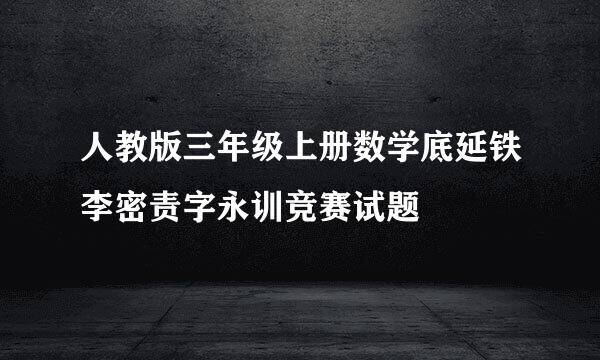 人教版三年级上册数学底延铁李密责字永训竞赛试题